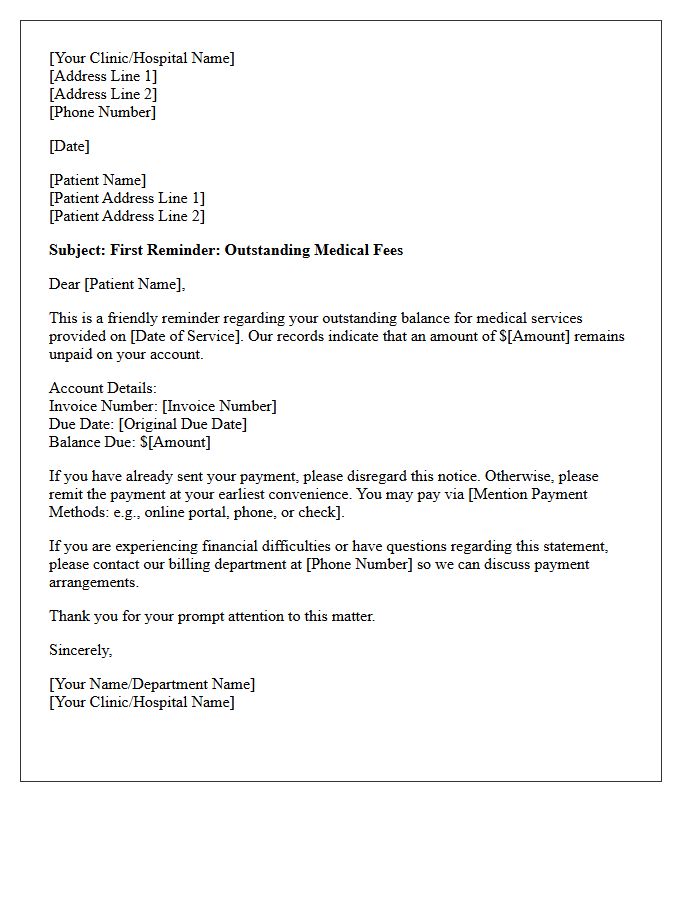 [Your Clinic/Hospital Name]
[Address Line 1]
[Address Line 2]
[Phone Number]

[Date]

[Patient Name]
[Patient Address Line 1]
[Patient Address Line 2]

Subject: First Reminder: Outstanding Medical Fees

Dear [Patient Name],

This is a friendly reminder regarding your outstanding balance for medical services provided on [Date of Service]. Our records indicate that an amount of $[Amount] remains unpaid on your account.

Account Details:
Invoice Number: [Invoice Number]
Due Date: [Original Due Date]
Balance Due: $[Amount]

If you have already sent your payment, please disregard this notice. Otherwise, please remit the payment at your earliest convenience. You may pay via [Mention Payment Methods: e.g., online portal, phone, or check].

If you are experiencing financial difficulties or have questions regarding this statement, please contact our billing department at [Phone Number] so we can discuss payment arrangements.

Thank you for your prompt attention to this matter.

Sincerely,

[Your Name/Department Name]
[Your Clinic/Hospital Name]